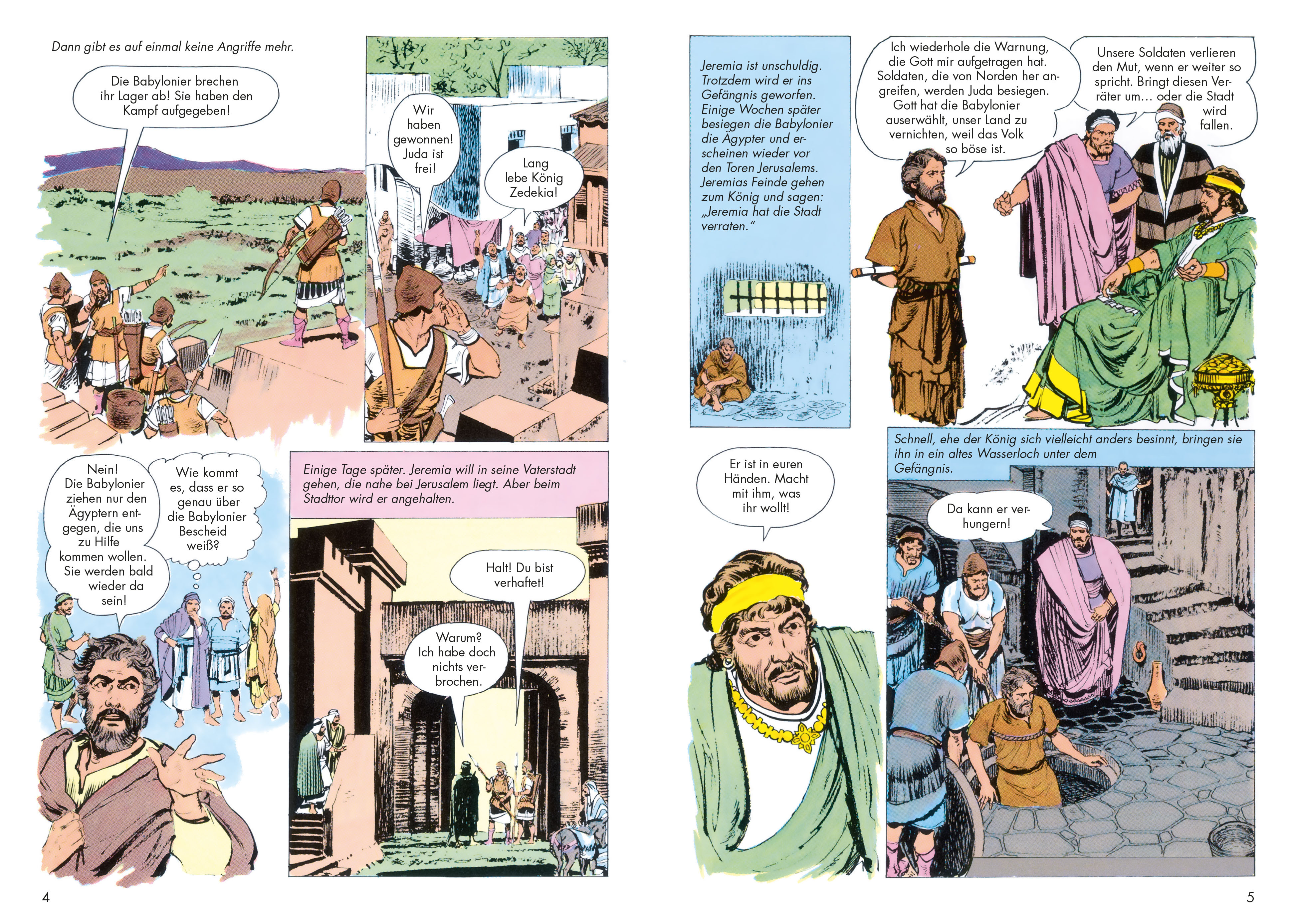 Dann gibt es auf einmal keine Angriffe mehr.

Die Babylonier brechen ihr Lager ab! Sie haben den Kampf aufgegeben!

Wir haben gewonnen! Juda ist frei!

Lang lebe König Zedekia!

Nein! Die Babylonier ziehen nur den Ägyptern entgegen, die uns zu Hilfe kommen wollen. Sie werden bald wieder da sein!

Wie kommt es, dass er so genau über die Babylonier Bescheid weiß?

Einige Tage später. Jeremia will in seine Vaterstadt gehen, die nahe bei Jerusalem liegt. Aber beim Stadttor wird er angehalten.

Halt! Du bist verhaftet!

Warum? Ich habe doch nichts verbrochen.

4

Jeremia ist unschuldig. Trotzdem wird er ins Gefängnis geworfen. Einige Wochen später besiegen die Babylonier die Ägypter und erscheinen wieder vor den Toren Jerusalems. Jeremias Feinde gehen zum König und sagen: „Jeremia hat die Stadt verraten."

Ich wiederhole die Warnung, die Gott mir aufgetragen hat. Soldaten, die von Norden her angreifen, werden Juda besiegen. Gott hat die Babylonier auserwählt, unser Land zu vernichten, weil das Volk so böse ist.

Unsere Soldaten verlieren den Mut, wenn er weiter so spricht. Bringt diesen Verräter um… oder die Stadt wird fallen.

Er ist in euren Händen. Macht mit ihm, was ihr wollt!

Schnell, ehe der König sich vielleicht anders besinnt, bringen sie ihn in ein altes Wasserloch unter dem Gefängnis.

Da kann er verhungern!

5